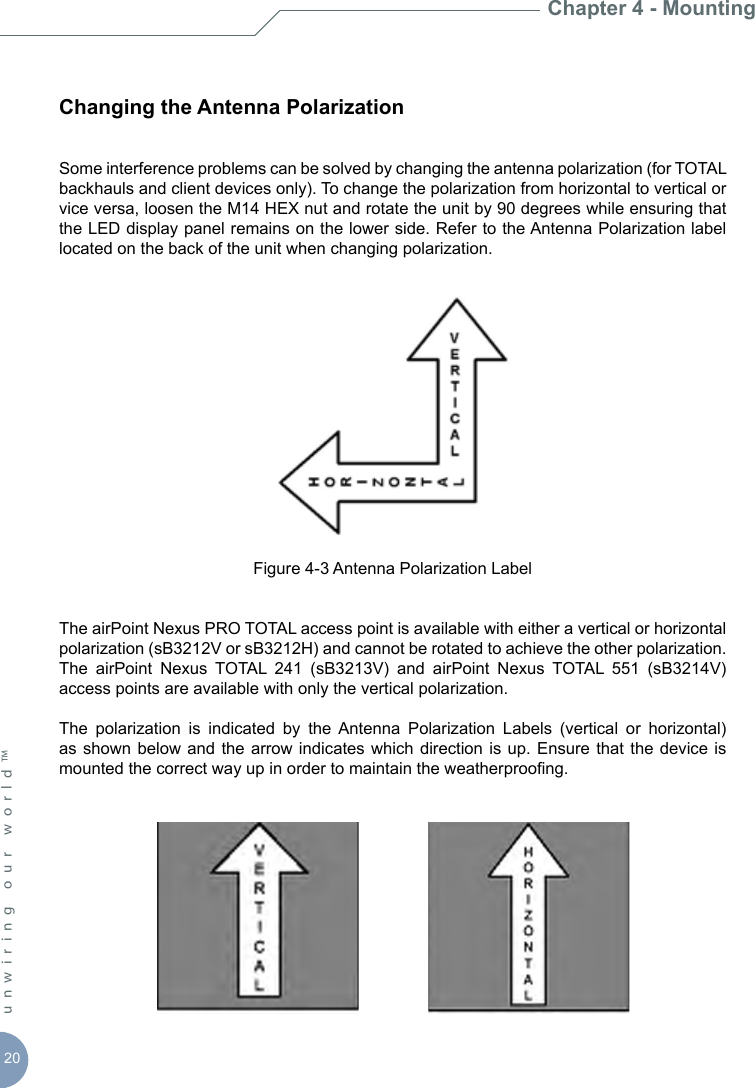 Chapter 4 - Mounting

Changing the Antenna Polarization

Some interference problems can be solved by changing the antenna polarization (for TOTAL backhauls and client devices only). To change the polarization from horizontal to vertical or vice versa, loosen the M14 HEX nut and rotate the unit by 90 degrees while ensuring that the LED display panel remains on the lower side. Refer to the Antenna Polarization label located on the back of the unit when changing polarization.

VERTICAL
HORIZONTAL

Figure 4-3 Antenna Polarization Label

The airPoint Nexus PRO TOTAL access point is available with either a vertical or horizontal polarization (sB3212V or sB3212H) and cannot be rotated to achieve the other polarization. The airPoint Nexus TOTAL 241 (sB3213V) and airPoint Nexus TOTAL 551 (sB3214V) access points are available with only the vertical polarization.

The polarization is indicated by the Antenna Polarization Labels (vertical or horizontal) as shown below and the arrow indicates which direction is up. Ensure that the device is mounted the correct way up in order to maintain the weatherproofing.

VERTICAL

HORIZONTAL

unwiring our world™

20